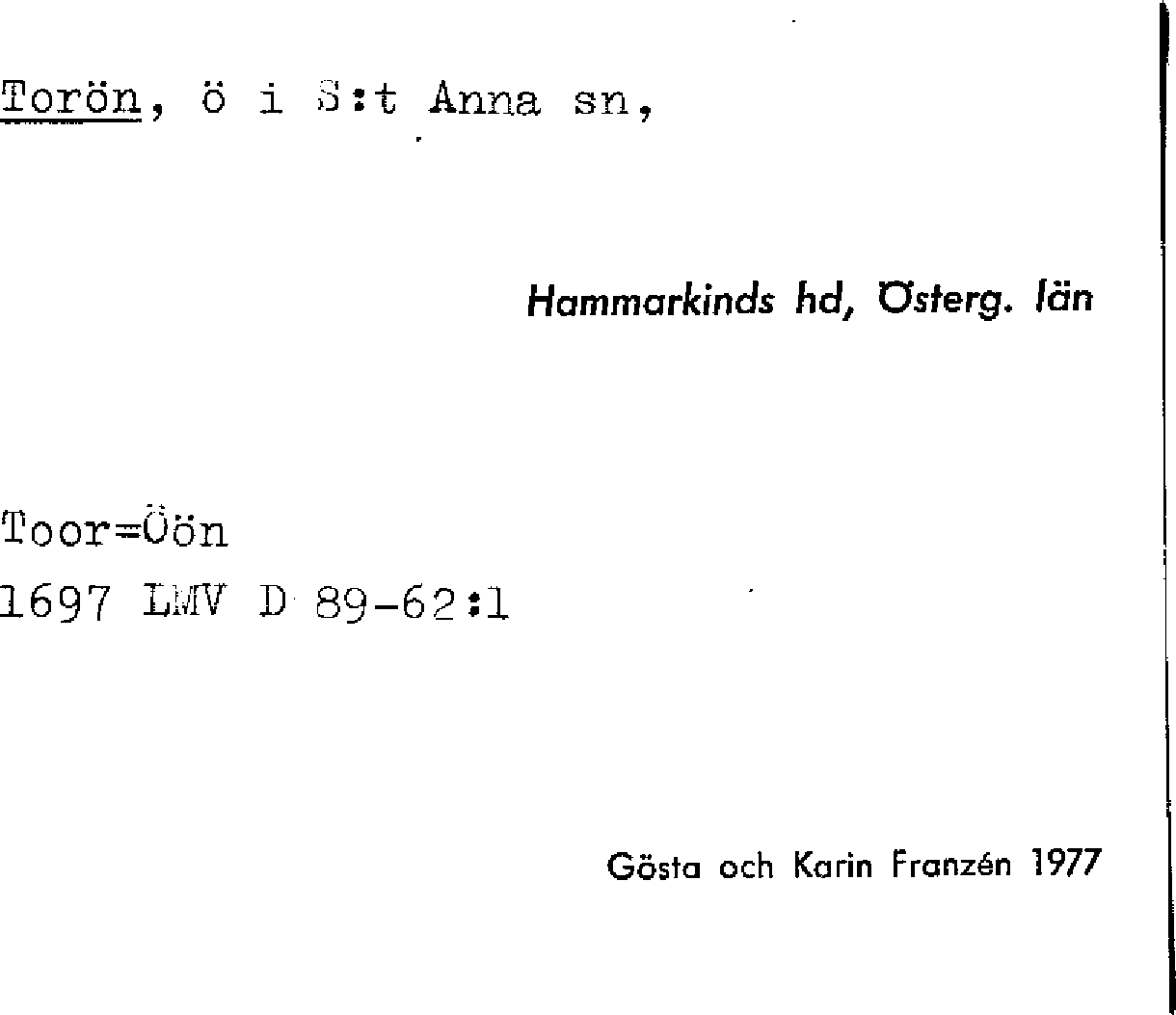 Torön, ö i S:t Anna sn,

Hammarkinds hd, Österg. län

Toor=Öön
1697 LMV D 89-62:1

Gösta och Karin Franzén 1977